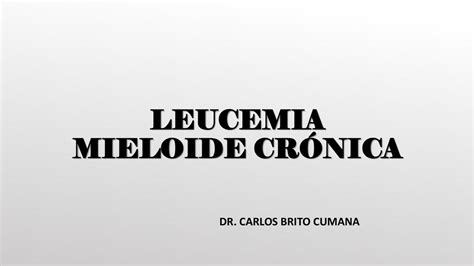 LEUCEMIA
MIELOIDE CRÓNICA

DR. CARLOS BRITO CUMANA